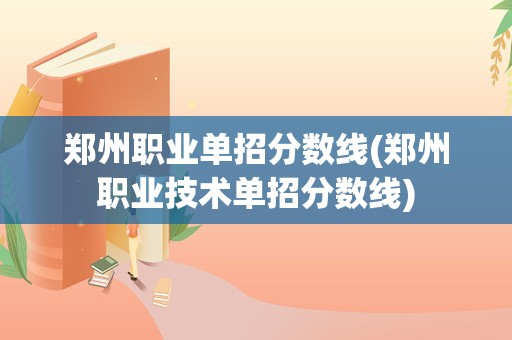 郑州职业单招分数线(郑州职业技术单招分数线)